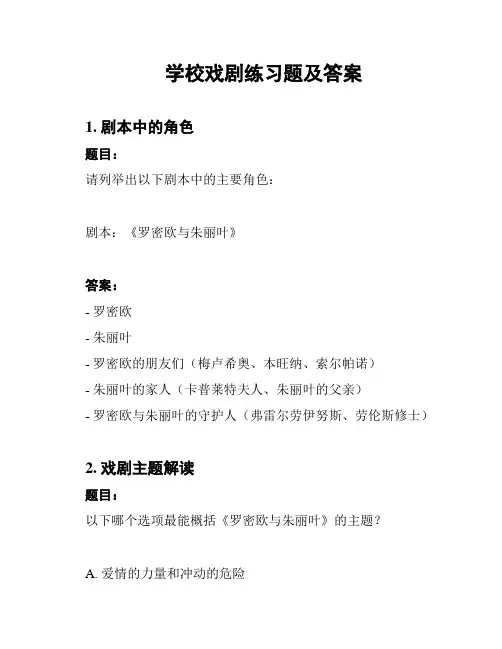 学校戏剧练习题及答案

1. 剧本中的角色

题目：

请列举出以下剧本中的主要角色：

剧本：《罗密欧与朱丽叶》

答案：

- 罗密欧

- 朱丽叶

- 罗密欧的朋友们（梅卢希奥、本旺纳、索尔帕诺）

- 朱丽叶的家人（卡普莱特夫人、朱丽叶的父亲）

- 罗密欧与朱丽叶的守护人（弗雷尔劳伊努斯、劳伦斯修士）

2. 戏剧主题解读

题目：

以下哪个选项最能概括《罗密欧与朱丽叶》的主题？

A. 爱情的力量和冲动的危险